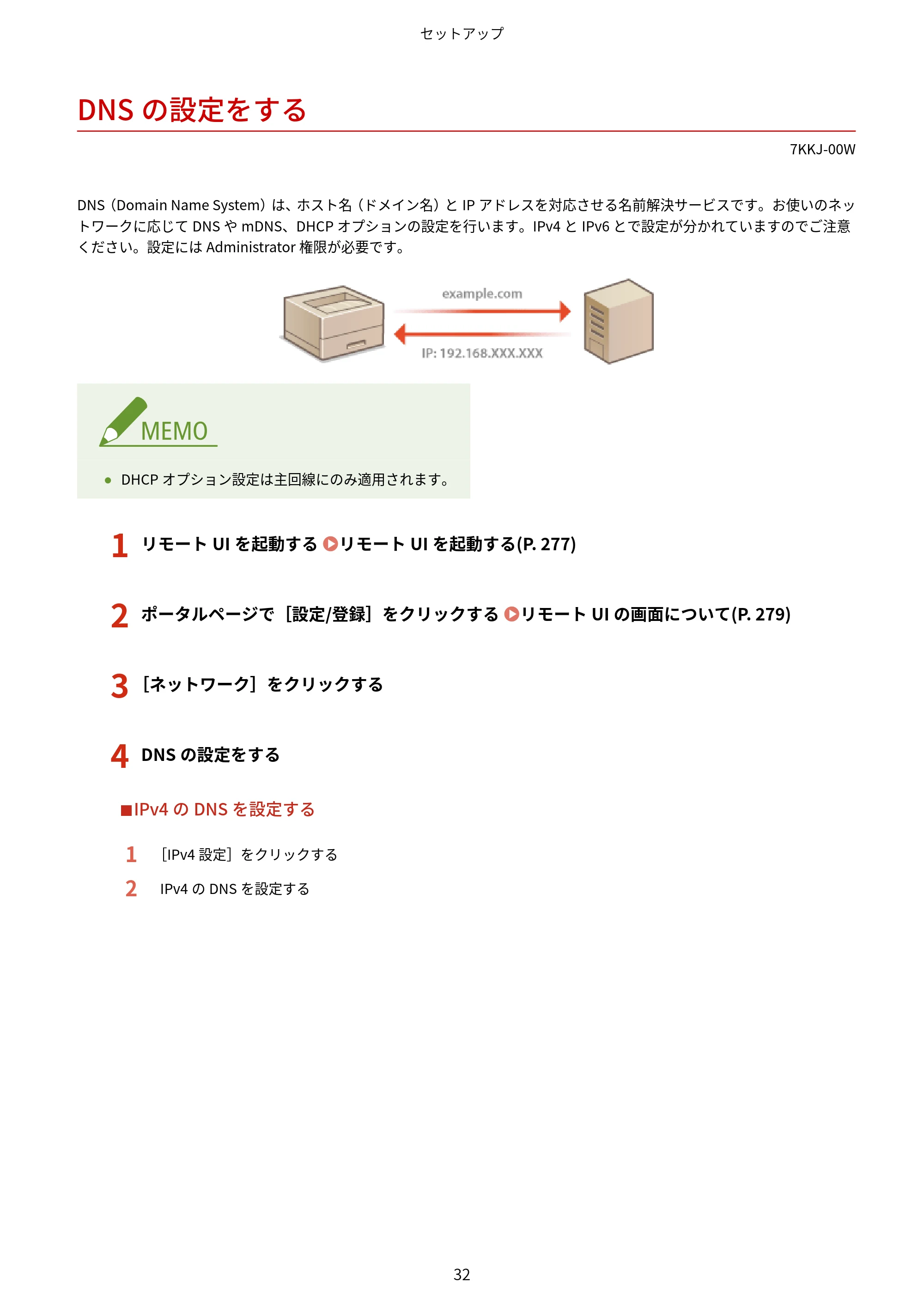 セットアップ

DNS の設定をする

7KKJ-00W

DNS（Domain Name System）は、ホスト名（ドメイン名）と IP アドレスを対応させる名前解決サービスです。お使いのネットワークに応じて DNS や mDNS、DHCP オプションの設定を行います。IPv4 と IPv6 とで設定が分かれていますのでご注意ください。設定には Administrator 権限が必要です。

example.com

IP: 192.168.XXX.XXX

MEMO

● DHCP オプション設定は主回線にのみ適用されます。

1 リモート UI を起動する リモート UI を起動する(P. 277)

2 ポータルページで［設定/登録］をクリックする リモート UI の画面について(P. 279)

3 ［ネットワーク］をクリックする

4 DNS の設定をする

■IPv4 の DNS を設定する

1 ［IPv4 設定］をクリックする

2 IPv4 の DNS を設定する

32